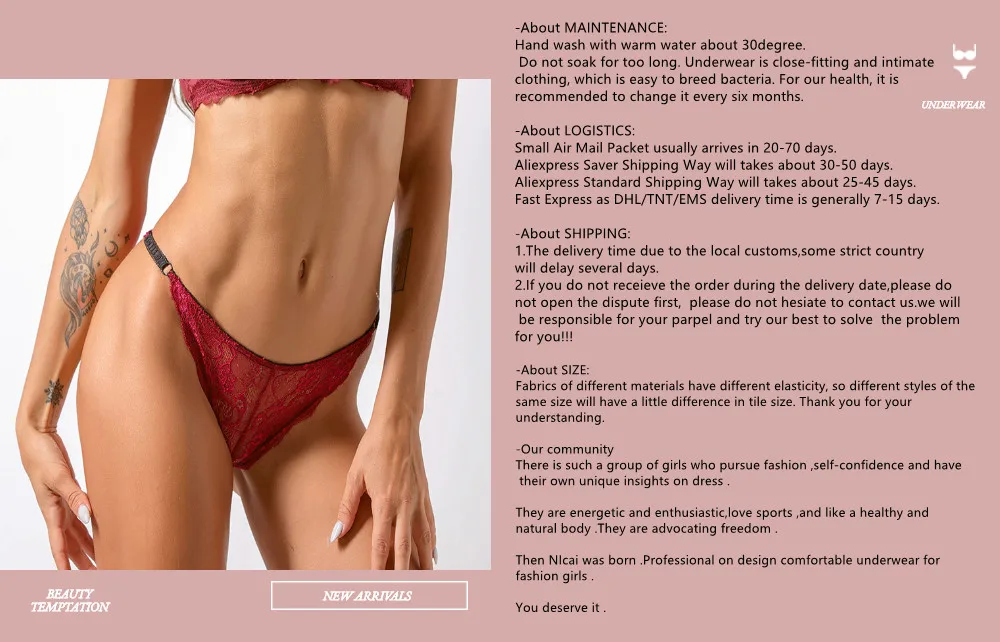 -About MAINTENANCE:
Hand wash with warm water about 30degree.
Do not soak for too long. Underwear is close-fitting and intimate clothing, which is easy to breed bacteria. For our health, it is recommended to change it every six months.

UNDERWEAR

-About LOGISTICS:
Small Air Mail Packet usually arrives in 20-70 days.
Aliexpress Saver Shipping Way will takes about 30-50 days.
Aliexpress Standard Shipping Way will takes about 25-45 days.
Fast Express as DHL/TNT/EMS delivery time is generally 7-15 days.

-About SHIPPING:
1.The delivery time due to the local customs,some strict country will delay several days.
2.If you do not receieve the order during the delivery date,please do not open the dispute first, please do not hesiate to contact us.we will be responsible for your parpel and try our best to solve the problem for you!!!

-About SIZE:
Fabrics of different materials have different elasticity, so different styles of the same size will have a little difference in tile size. Thank you for your understanding.

-Our community
There is such a group of girls who pursue fashion ,self-confidence and have their own unique insights on dress .

They are energetic and enthusiastic,love sports ,and like a healthy and natural body .They are advocating freedom .

Then NIcai was born .Professional on design comfortable underwear for fashion girls .

You deserve it .

BEAUTY TEMPTATION

NEW ARRIVALS